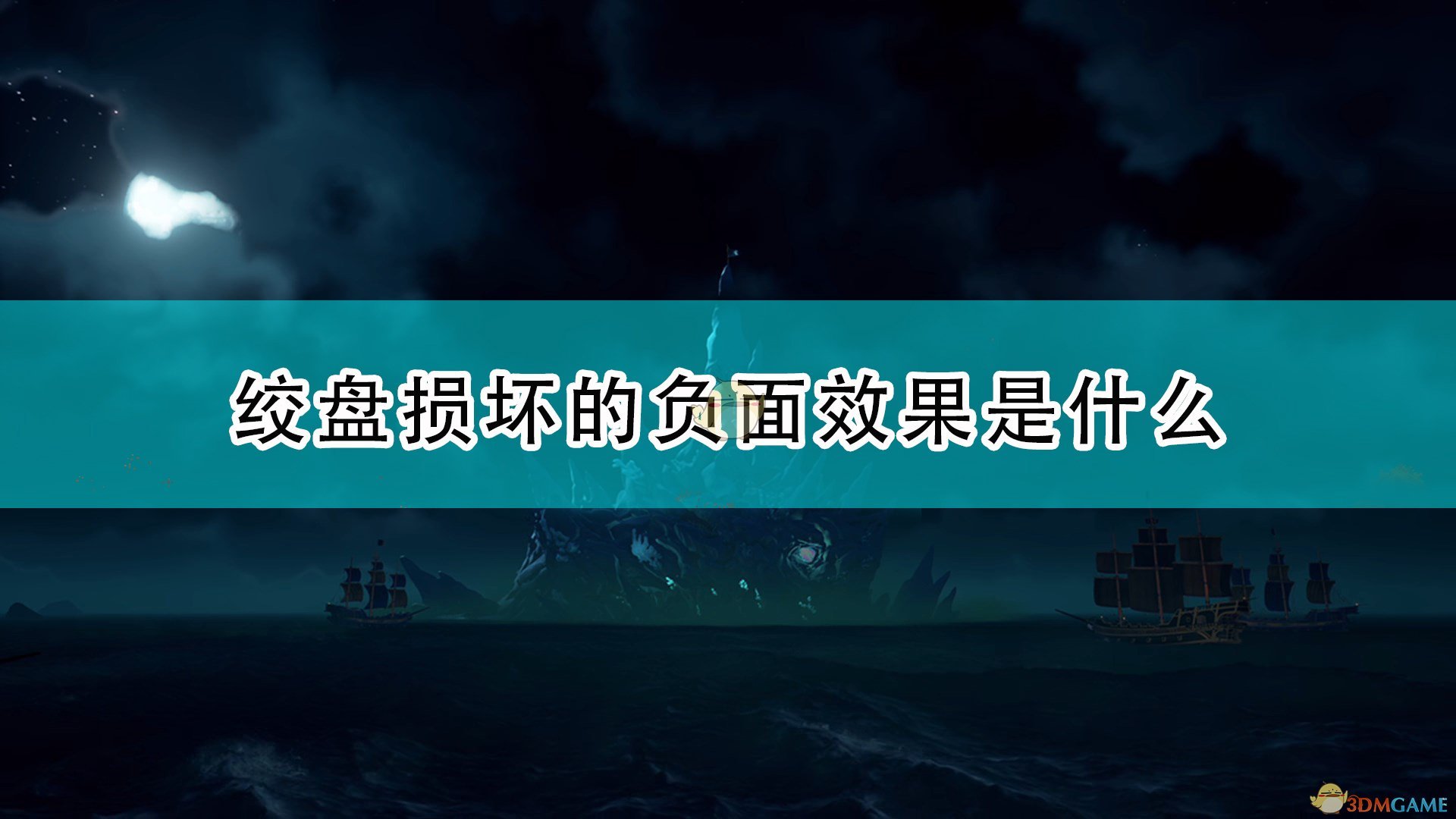 绞盘损坏的负面效果是什么

3DMGAME